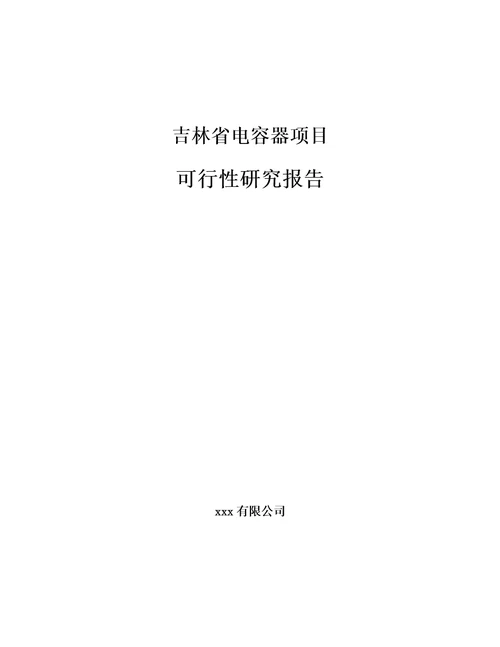 吉林省电容器项目

可行性研究报告

xxx 有限公司